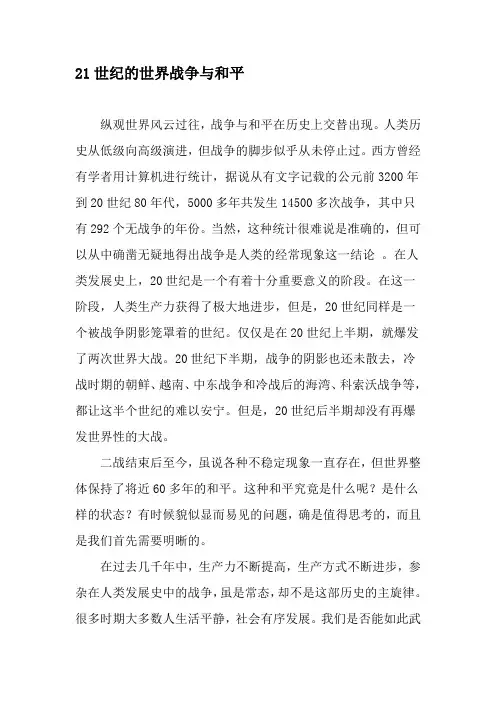 21 世纪的世界战争与和平

纵观世界风云过往，战争与和平在历史上交替出现。人类历史从低级向高级演进，但战争的脚步似乎从未停止过。西方曾经有学者用计算机进行统计，据说从有文字记载的公元前 3200 年到 20 世纪 80 年代，5000 多年共发生 14500 多次战争，其中只有 292 个无战争的年份。当然，这种统计很难说是准确的，但可以从中确凿无疑地得出战争是人类的经常现象这一结论 。在人类发展史上，20 世纪是一个有着十分重要意义的阶段。在这一阶段，人类生产力获得了极大地进步，但是，20 世纪同样是一个被战争阴影笼罩着的世纪。仅仅是在 20 世纪上半期，就爆发了两次世界大战。20 世纪下半期，战争的阴影也还未散去，冷战时期的朝鲜、越南、中东战争和冷战后的海湾、科索沃战争等，都让这半个世纪的难以安宁。但是，20 世纪后半期却没有再爆发世界性的大战。

二战结束后至今，虽说各种不稳定现象一直存在，但世界整体保持了将近 60 多年的和平。这种和平究竟是什么呢？是什么样的状态？有时候貌似显而易见的问题，确是值得思考的，而且是我们首先需要明晰的。

在过去几千年中，生产力不断提高，生产方式不断进步，参杂在人类发展史中的战争，虽是常态，却不是这部历史的主旋律。很多时期大多数人生活平静，社会有序发展。我们是否能如此武